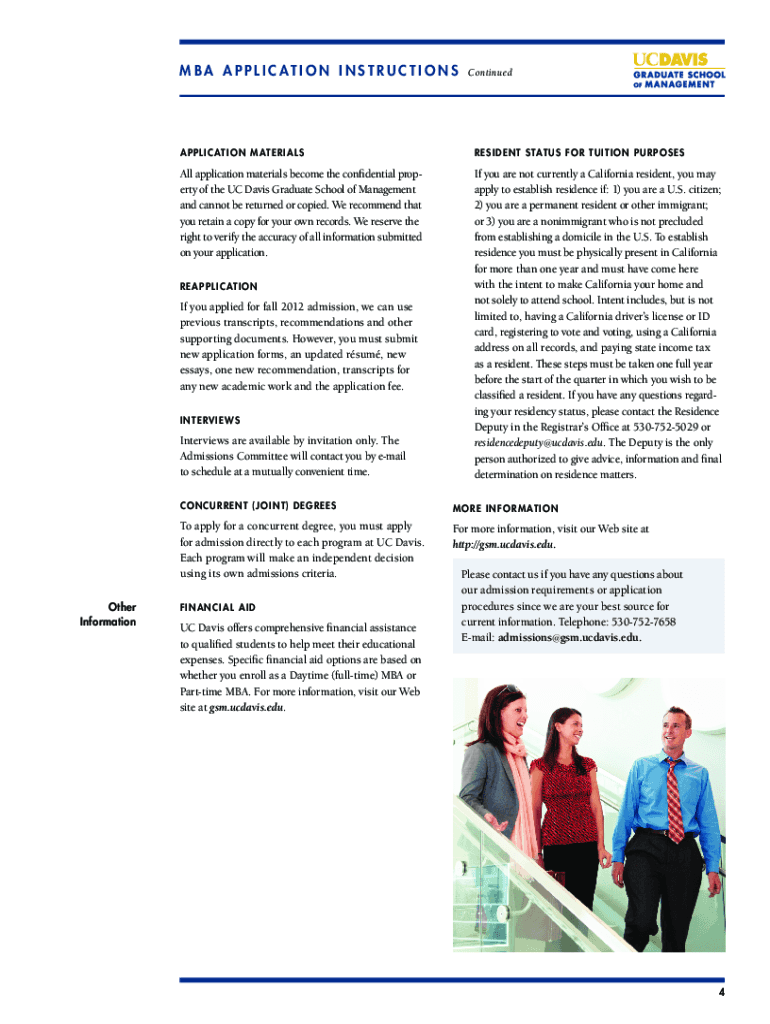 MBA APPLICATION INSTRUCTIONS Continued

UCDAVIS
GRADUATE SCHOOL OF MANAGEMENT

APPLICATION MATERIALS

All application materials become the confidential property of the UC Davis Graduate School of Management and cannot be returned or copied. We recommend that you retain a copy for your own records. We reserve the right to verify the accuracy of all information submitted on your application.

REAPPLICATION

If you applied for fall 2012 admission, we can use previous transcripts, recommendations and other supporting documents. However, you must submit new application forms, an updated résumé, new essays, one new recommendation, transcripts for any new academic work and the application fee.

INTERVIEWS

Interviews are available by invitation only. The Admissions Committee will contact you by e-mail to schedule at a mutually convenient time.

CONCURRENT (JOINT) DEGREES

To apply for a concurrent degree, you must apply for admission directly to each program at UC Davis. Each program will make an independent decision using its own admissions criteria.

Other Information

FINANCIAL AID

UC Davis offers comprehensive financial assistance to qualified students to help meet their educational expenses. Specific financial aid options are based on whether you enroll as a Daytime (full-time) MBA or Part-time MBA. For more information, visit our Web site at gsm.ucdavis.edu.

RESIDENT STATUS FOR TUITION PURPOSES

If you are not currently a California resident, you may apply to establish residence if: 1) you are a U.S. citizen; 2) you are a permanent resident or other immigrant; or 3) you are a nonimmigrant who is not precluded from establishing a domicile in the U.S. To establish residence you must be physically present in California for more than one year and must have come here with the intent to make California your home and not solely to attend school. Intent includes, but is not limited to, having a California driver's license or ID card, registering to vote and voting, using a California address on all records, and paying state income tax as a resident. These steps must be taken one full year before the start of the quarter in which you wish to be classified a resident. If you have any questions regarding your residency status, please contact the Residence Deputy in the Registrar's Office at 530-752-5029 or residencedeputy@ucdavis.edu. The Deputy is the only person authorized to give advice, information and final determination on residence matters.

MORE INFORMATION

For more information, visit our Web site at http://gsm.ucdavis.edu.

Please contact us if you have any questions about our admission requirements or application procedures since we are your best source for current information. Telephone: 530-752-7658
E-mail: admissions@gsm.ucdavis.edu.

4